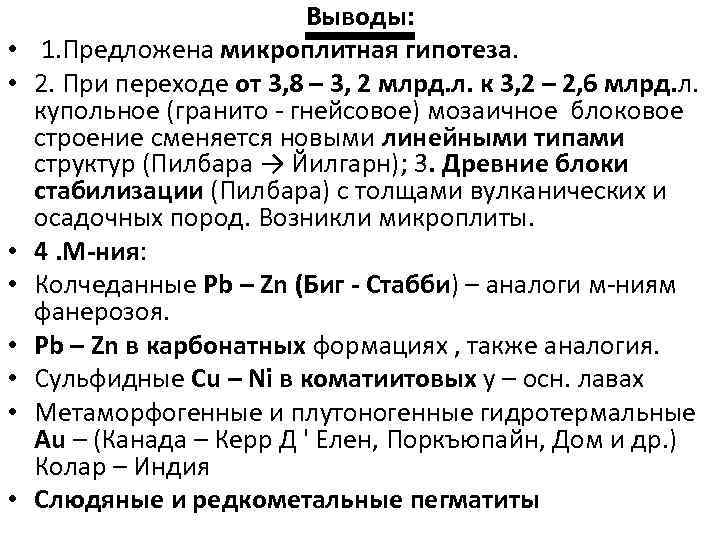 Выводы:

• 1.Предложена микроплитная гипотеза.

• 2. При переходе от 3,8 – 3, 2 млрд.л. к 3,2 – 2,6 млрд.л. купольное (гранито - гнейсовое) мозаичное блоковое строение сменяется новыми линейными типами структур (Пилбара → Йилгарн); 3. Древние блоки стабилизации (Пилбара) с толщами вулканических и осадочных пород. Возникли микроплиты.

• 4 .М-ния:

• Колчеданные Pb – Zn (Биг - Стабби) – аналоги м-ниям фанерозоя.

• Pb – Zn в карбонатных формациях , также аналогия.

• Сульфидные Cu – Ni в коматиитовых у – осн. лавах

• Метаморфогенные и плутоногенные гидротермальные Au – (Канада – Керр Д ' Елен, Поркъюпайн, Дом и др.) Колар – Индия

• Слюдяные и редкометальные пегматиты